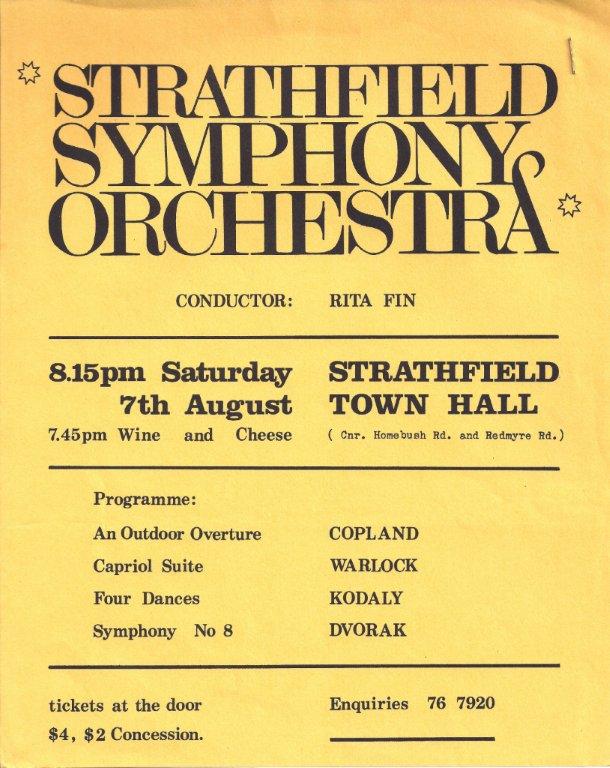 STRATHFIELD SYMPHONY ORCHESTRA

CONDUCTOR: RITA FIN

8.15pm Saturday
7th August
7.45pm Wine and Cheese

STRATHFIELD
TOWN HALL
( Cnr. Homebush Rd. and Redmyre Rd.)

Programme:

An Outdoor Overture COPLAND
Capriol Suite WARLOCK
Four Dances KODALY
Symphony No 8 DVORAK

tickets at the door
$4, $2 Concession.

Enquiries 76 7920